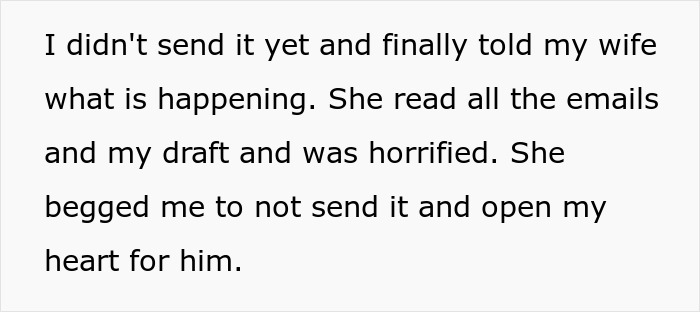 I didn't send it yet and finally told my wife what is happening. She read all the emails and my draft and was horrified. She begged me to not send it and open my heart for him.